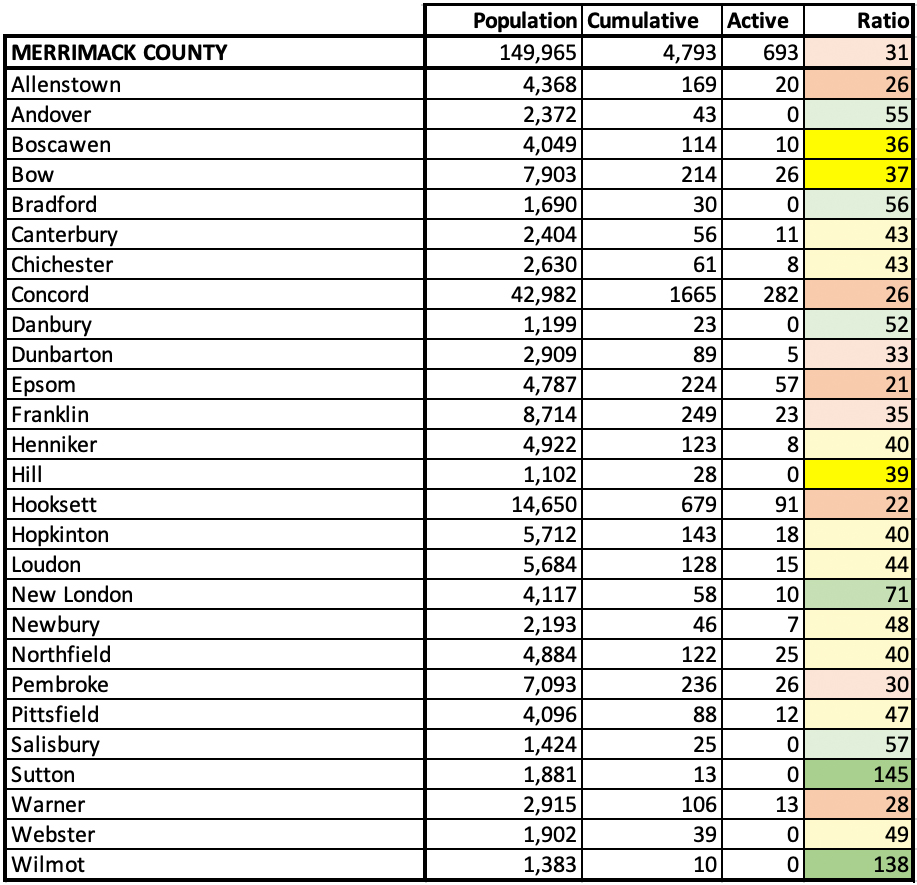 |  | Population | Cumulative | Active | Ratio |
|---|---|---|---|---|
| MERRIMACK COUNTY | 149,965 | 4,793 | 693 | 31 |
| Allenstown | 4,368 | 169 | 20 | 26 |
| Andover | 2,372 | 43 | 0 | 55 |
| Boscawen | 4,049 | 114 | 10 | 36 |
| Bow | 7,903 | 214 | 26 | 37 |
| Bradford | 1,690 | 30 | 0 | 56 |
| Canterbury | 2,404 | 56 | 11 | 43 |
| Chichester | 2,630 | 61 | 8 | 43 |
| Concord | 42,982 | 1665 | 282 | 26 |
| Danbury | 1,199 | 23 | 0 | 52 |
| Dunbarton | 2,909 | 89 | 5 | 33 |
| Epsom | 4,787 | 224 | 57 | 21 |
| Franklin | 8,714 | 249 | 23 | 35 |
| Henniker | 4,922 | 123 | 8 | 40 |
| Hill | 1,102 | 28 | 0 | 39 |
| Hooksett | 14,650 | 679 | 91 | 22 |
| Hopkinton | 5,712 | 143 | 18 | 40 |
| Loudon | 5,684 | 128 | 15 | 44 |
| New London | 4,117 | 58 | 10 | 71 |
| Newbury | 2,193 | 46 | 7 | 48 |
| Northfield | 4,884 | 122 | 25 | 40 |
| Pembroke | 7,093 | 236 | 26 | 30 |
| Pittsfield | 4,096 | 88 | 12 | 47 |
| Salisbury | 1,424 | 25 | 0 | 57 |
| Sutton | 1,881 | 13 | 0 | 145 |
| Warner | 2,915 | 106 | 13 | 28 |
| Webster | 1,902 | 39 | 0 | 49 |
| Wilmot | 1,383 | 10 | 0 | 138 |